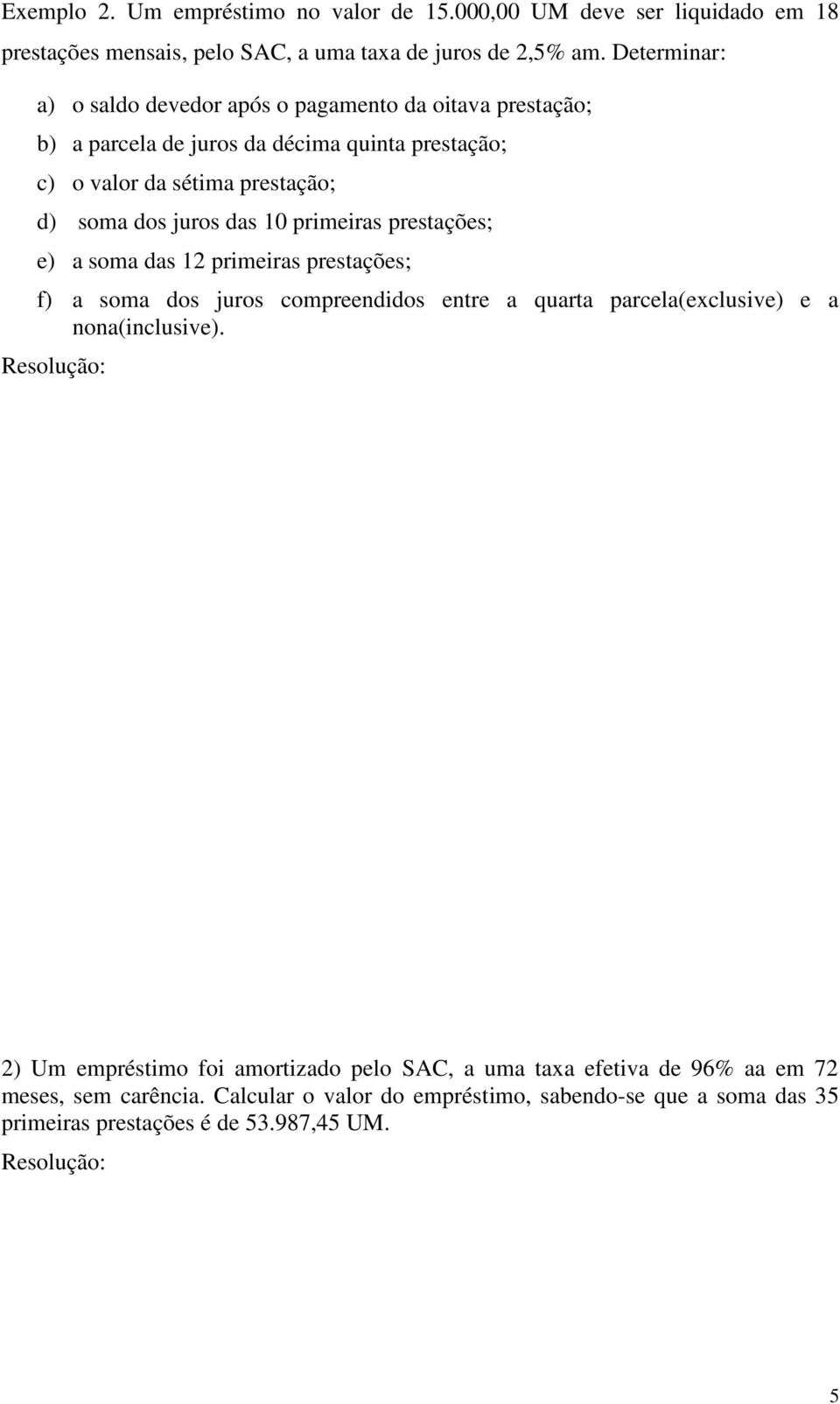 Exemplo 2. Um empréstimo no valor de 15.000,00 UM deve ser liquidado em 18 prestações mensais, pelo SAC, a uma taxa de juros de 2,5% am. Determinar:

a) o saldo devedor após o pagamento da oitava prestação;

b) a parcela de juros da décima quinta prestação;

c) o valor da sétima prestação;

d) soma dos juros das 10 primeiras prestações;

e) a soma das 12 primeiras prestações;

f) a soma dos juros compreendidos entre a quarta parcela(exclusive) e a nona(inclusive).

Resolução:

2) Um empréstimo foi amortizado pelo SAC, a uma taxa efetiva de 96% aa em 72 meses, sem carência. Calcular o valor do empréstimo, sabendo-se que a soma das 35 primeiras prestações é de 53.987,45 UM.

Resolução:

5